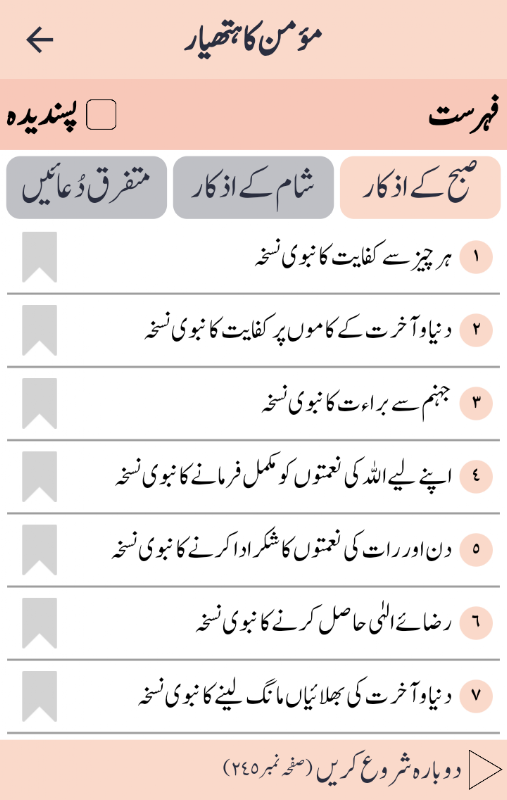 مؤمن کا ہتھیار

فہرست

پسندیدہ

صبح کے اذکار

شام کے اذکار

متفرق دُعائیں

١ ہر چیز سے کفایت کا نبوی نسخہ

٢ دنیا و آخرت کے کاموں پر کفایت کا نبوی نسخہ

٣ جہنم سے براءت کا نبوی نسخہ

٤ اپنے لیے اللہ کی نعمتوں کو مکمل فرمانے کا نبوی نسخہ

٥ دن اور رات کی نعمتوں کا شکر ادا کرنے کا نبوی نسخہ

٦ رضائے الٰہی حاصل کرنے کا نبوی نسخہ

٧ دنیا و آخرت کی بھلائیاں مانگ لینے کا نبوی نسخہ

دوبارہ شروع کریں (صفحہ نمبر ٢٤٥)